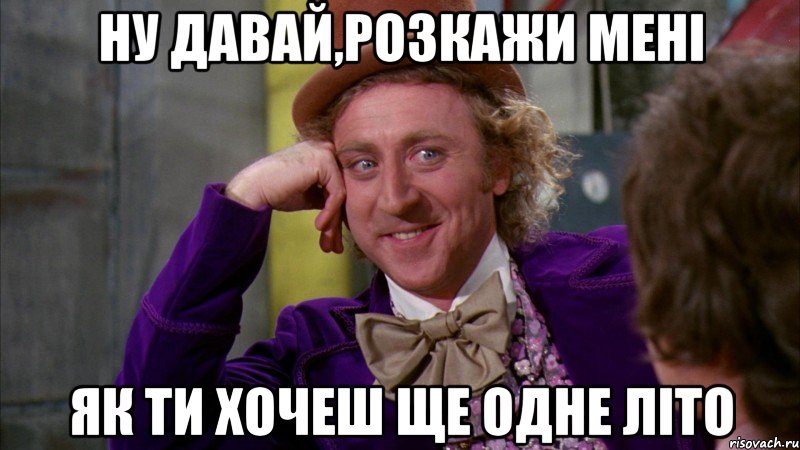 НУ ДАВАЙ,РОЗКАЖИ МЕНІ

ЯК ТИ ХОЧЕШ ЩЕ ОДНЕ ЛІТО

risovach.ru